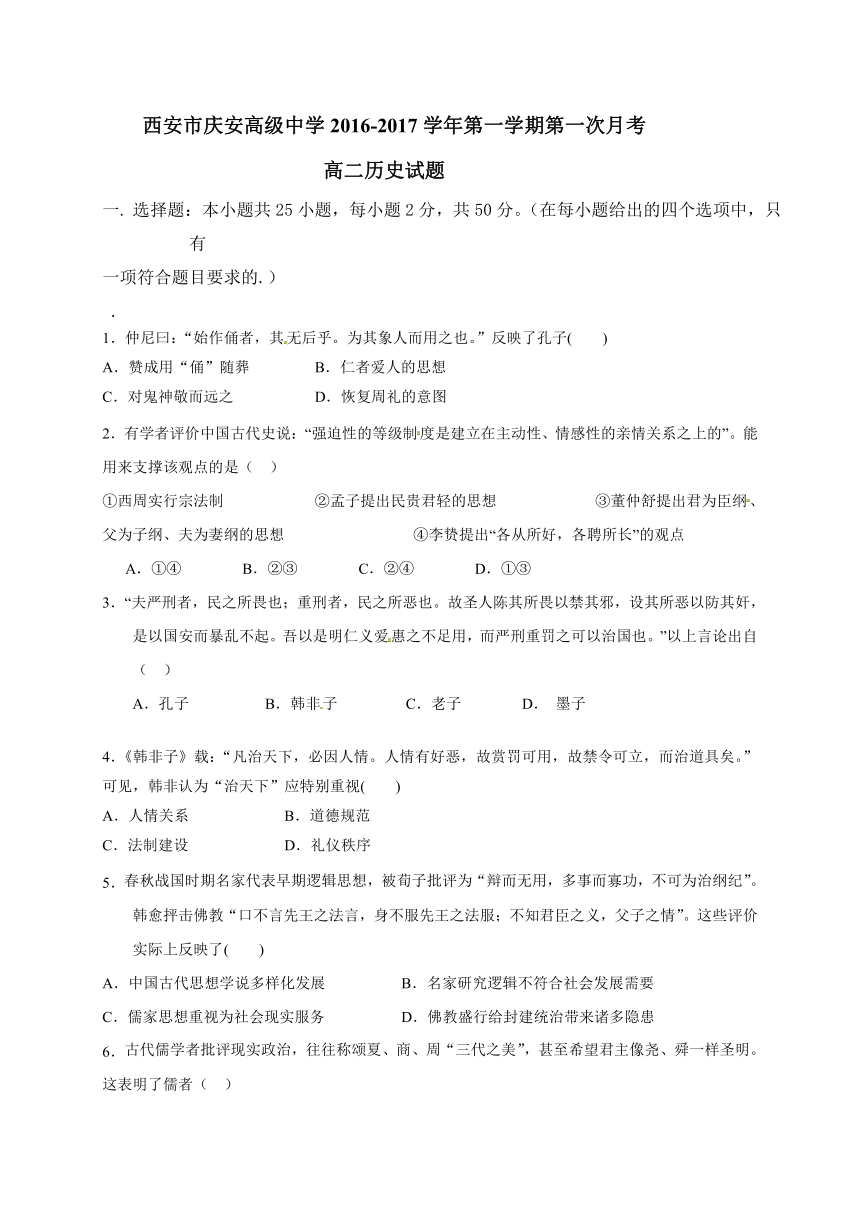 西安市庆安高级中学 2016-2017 学年第一学期第一次月考

高二历史试题

一. 选择题：本小题共 25 小题，每小题 2 分，共 50 分。（在每小题给出的四个选项中，只有

一项符合题目要求的.）

.

1．仲尼曰：“始作俑者，其无后乎。为其象人而用之也。”反映了孔子(　　)

A．赞成用“俑”随葬　　　　B．仁者爱人的思想

C．对鬼神敬而远之　　　　D．恢复周礼的意图

2．有学者评价中国古代史说：“强迫性的等级制度是建立在主动性、情感性的亲情关系之上的”。能用来支撑该观点的是（　）

①西周实行宗法制　　　　②孟子提出民贵君轻的思想　　　　③董仲舒提出君为臣纲、父为子纲、夫为妻纲的思想　　　　④李贽提出“各从所好，各聘所长”的观点

A．①④　　B．②③　　C．②④　　D．①③

3．“夫严刑者，民之所畏也；重刑者，民之所恶也。故圣人陈其所畏以禁其邪，设其所恶以防其奸，是以国安而暴乱不起。吾以是明仁义爱惠之不足用，而严刑重罚之可以治国也。”以上言论出自（　）

A．孔子　　B．韩非子　　C．老子　　D．墨子

4.《韩非子》载：“凡治天下，必因人情。人情有好恶，故赏罚可用，故禁令可立，而治道具矣。”可见，韩非认为“治天下”应特别重视(　　)

A．人情关系　　　　B．道德规范

C．法制建设　　　　D．礼仪秩序

5. 春秋战国时期名家代表早期逻辑思想，被荀子批评为“辩而无用，多事而寡功，不可为治纲纪”。韩愈抨击佛教“口不言先王之法言，身不服先王之法服；不知君臣之义，父子之情”。这些评价实际上反映了(　　)

A．中国古代思想学说多样化发展　　　　B．名家研究逻辑不符合社会发展需要

C．儒家思想重视为社会现实服务　　　　D．佛教盛行给封建统治带来诸多隐患

6. 古代儒学者批评现实政治，往往称颂夏、商、周“三代之美”，甚至希望君主像尧、舜一样圣明。这表明了儒者（　）